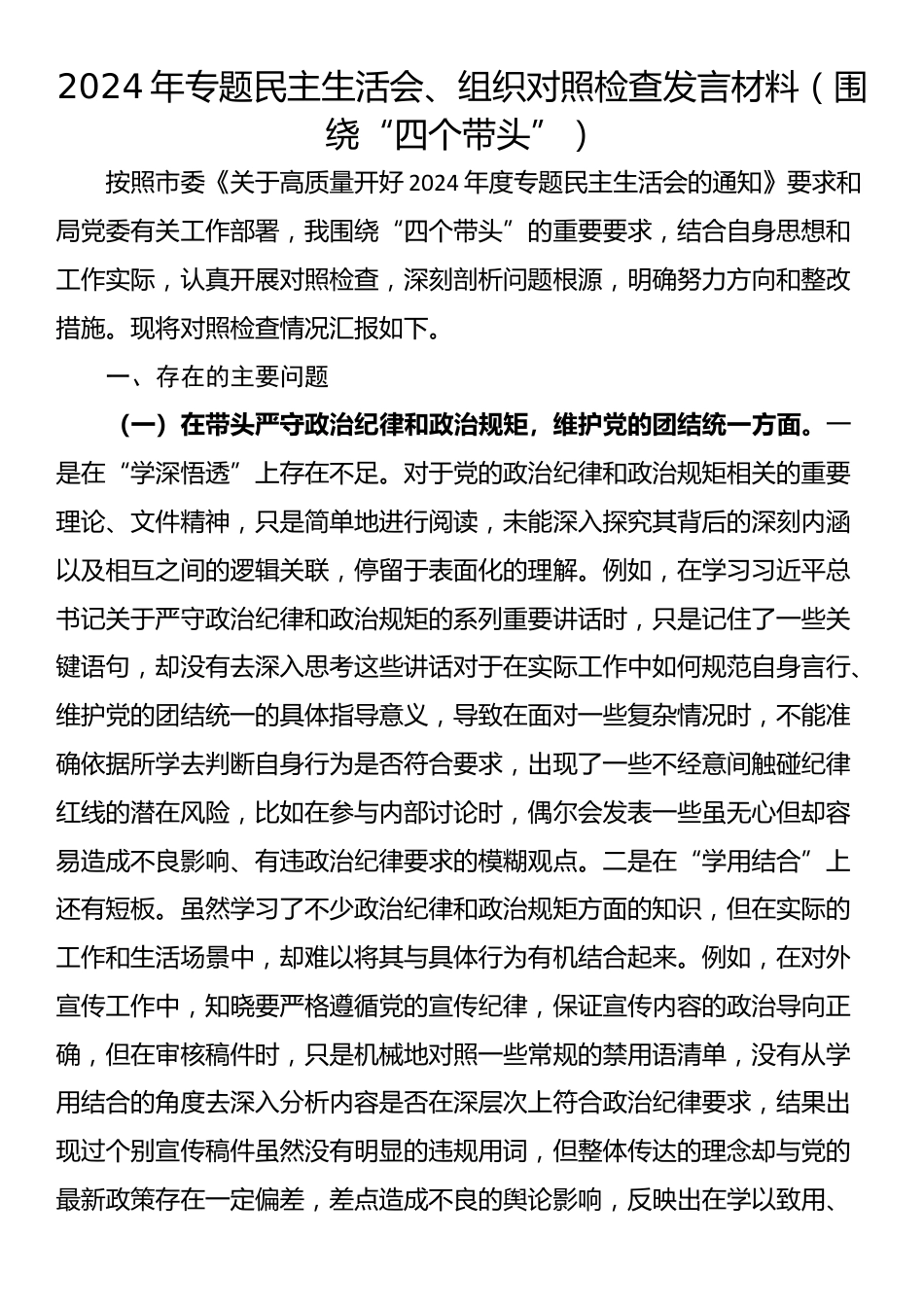 2024年专题民主生活会、组织对照检查发言材料（围绕“四个带头”）

按照市委《关于高质量开好2024年度专题民主生活会的通知》要求和局党委有关工作部署，我围绕“四个带头”的重要要求，结合自身思想和工作实际，认真开展对照检查，深刻剖析问题根源，明确努力方向和整改措施。现将对照检查情况汇报如下。

一、存在的主要问题

（一）在带头严守政治纪律和政治规矩，维护党的团结统一方面。一是在“学深悟透”上存在不足。对于党的政治纪律和政治规矩相关的重要理论、文件精神，只是简单地进行阅读，未能深入探究其背后的深刻内涵以及相互之间的逻辑关联，停留于表面化的理解。例如，在学习习近平总书记关于严守政治纪律和政治规矩的系列重要讲话时，只是记住了一些关键语句，却没有去深入思考这些讲话对于在实际工作中如何规范自身言行、维护党的团结统一的具体指导意义，导致在面对一些复杂情况时，不能准确依据所学去判断自身行为是否符合要求，出现了一些不经意间触碰纪律红线的潜在风险，比如在参与内部讨论时，偶尔会发表一些虽无心但却容易造成不良影响、有违政治纪律要求的模糊观点。二是在“学用结合”上还有短板。虽然学习了不少政治纪律和政治规矩方面的知识，但在实际的工作和生活场景中，却难以将其与具体行为有机结合起来。例如，在对外宣传工作中，知晓要严格遵循党的宣传纪律，保证宣传内容的政治导向正确，但在审核稿件时，只是机械地对照一些常规的禁用语清单，没有从学用结合的角度去深入分析内容是否在深层次上符合政治纪律要求，结果出现过个别宣传稿件虽然没有明显的违规用词，但整体传达的理念却与党的最新政策存在一定偏差，差点造成不良的舆论影响，反映出在学以致用、